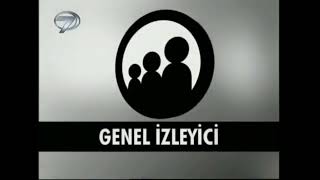 7

GENEL İZLEYİCİ